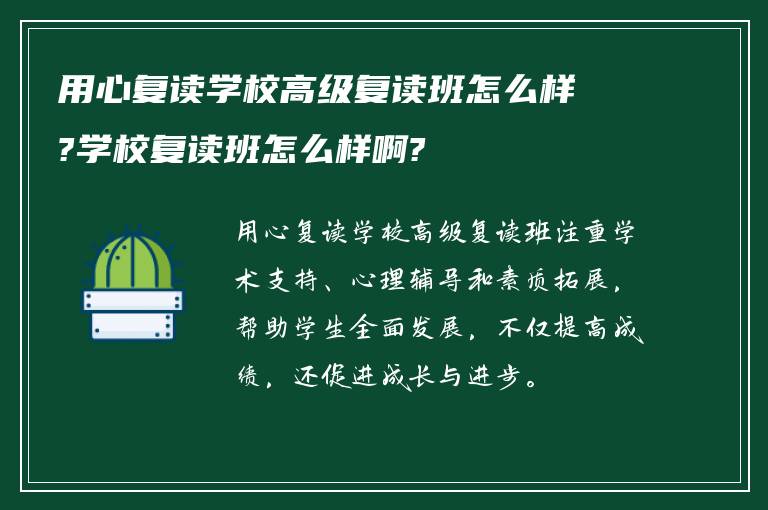 用心复读学校高级复读班怎么样?学校复读班怎么样啊?

用心复读学校高级复读班注重学术支持、心理辅导和素质拓展，帮助学生全面发展，不仅提高成绩，还促进成长与进步。